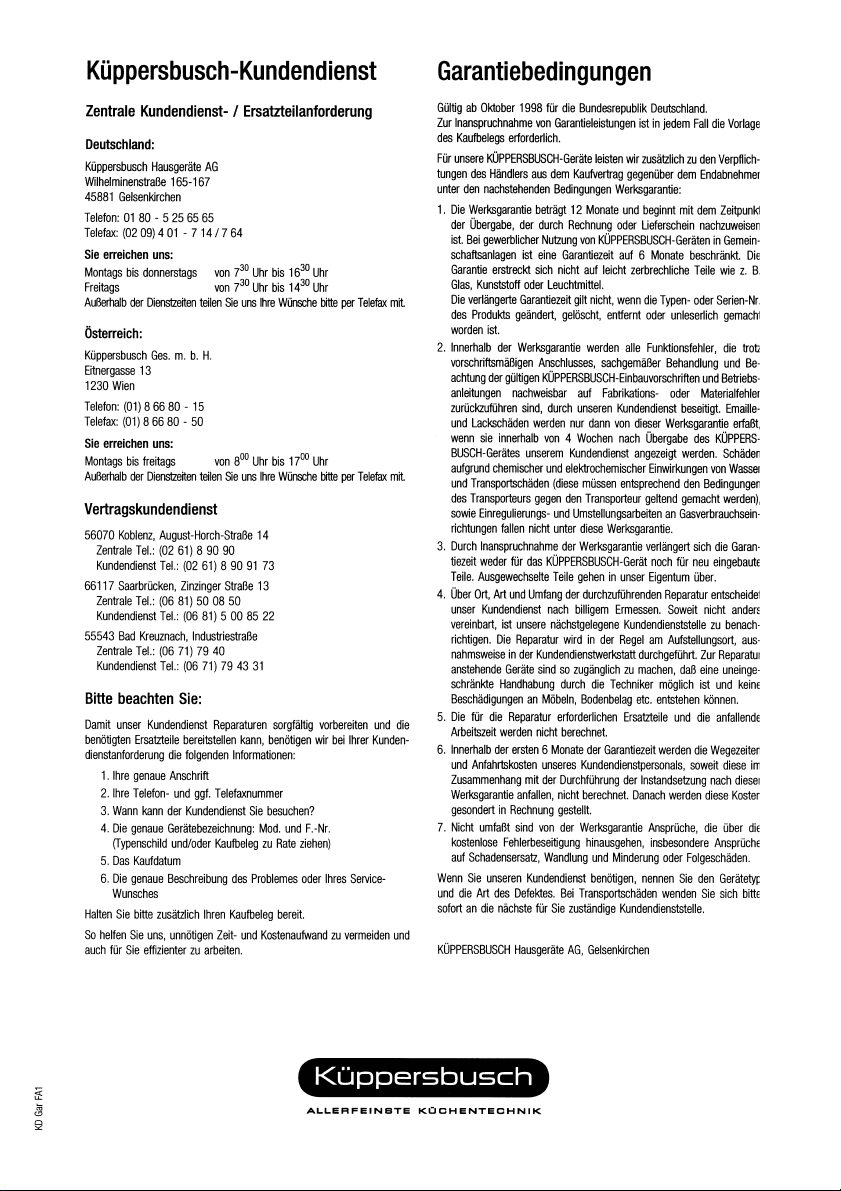 Küppersbusch-Kundendienst

Zentrale Kundendienst- / Ersatzteilanforderung

Deutschland:

Küppersbusch Hausgeräte AG
Wilhelminenstraße 165-167
45881 Gelsenkirchen

Telefon: 01 80 - 5 25 65 65
Telefax: (02 09) 4 01 - 7 14 / 7 64

Sie erreichen uns:
Montags bis donnerstags von $7^{30}$ Uhr bis $16^{30}$ Uhr
Freitags von $7^{30}$ Uhr bis $14^{30}$ Uhr
Außerhalb der Dienstzeiten teilen Sie uns Ihre Wünsche bitte per Telefax mit.

Österreich:

Küppersbusch Ges. m. b. H.
Eitnergasse 13
1230 Wien

Telefon: (01) 8 66 80 - 15
Telefax: (01) 8 66 80 - 50

Sie erreichen uns:
Montags bis freitags von $8^{00}$ Uhr bis $17^{00}$ Uhr
Außerhalb der Dienstzeiten teilen Sie uns Ihre Wünsche bitte per Telefax mit.

Vertragskundendienst

56070 Koblenz, August-Horch-Straße 14
Zentrale Tel.: (02 61) 8 90 90
Kundendienst Tel.: (02 61) 8 90 91 73

66117 Saarbrücken, Zinzinger Straße 13
Zentrale Tel.: (06 81) 50 08 50
Kundendienst Tel.: (06 81) 5 00 85 22

55543 Bad Kreuznach, Industriestraße
Zentrale Tel.: (06 71) 79 40
Kundendienst Tel.: (06 71) 79 43 31

Bitte beachten Sie:

Damit unser Kundendienst Reparaturen sorgfältig vorbereiten und die benötigten Ersatzteile bereitstellen kann, benötigen wir bei Ihrer Kundendienstanforderung die folgenden Informationen:

1. Ihre genaue Anschrift
2. Ihre Telefon- und ggf. Telefaxnummer
3. Wann kann der Kundendienst Sie besuchen?
4. Die genaue Gerätebezeichnung: Mod. und F.-Nr. (Typenschild und/oder Kaufbeleg zu Rate ziehen)
5. Das Kaufdatum
6. Die genaue Beschreibung des Problemes oder Ihres Service-Wunsches

Halten Sie bitte zusätzlich Ihren Kaufbeleg bereit.

So helfen Sie uns, unnötigen Zeit- und Kostenaufwand zu vermeiden und auch für Sie effizienter zu arbeiten.

Garantiebedingungen

Gültig ab Oktober 1998 für die Bundesrepublik Deutschland.
Zur Inanspruchnahme von Garantieleistungen ist in jedem Fall die Vorlage des Kaufbelegs erforderlich.

Für unsere KÜPPERSBUSCH-Geräte leisten wir zusätzlich zu den Verpflichtungen des Händlers aus dem Kaufvertrag gegenüber dem Endabnehmer unter den nachstehenden Bedingungen Werksgarantie:

1. Die Werksgarantie beträgt 12 Monate und beginnt mit dem Zeitpunkt der Übergabe, der durch Rechnung oder Lieferschein nachzuweisen ist. Bei gewerblicher Nutzung von KÜPPERSBUSCH-Geräten in Gemeinschaftsanlagen ist eine Garantiezeit auf 6 Monate beschränkt. Die Garantie erstreckt sich nicht auf leicht zerbrechliche Teile wie z. B. Glas, Kunststoff oder Leuchtmittel.
Die verlängerte Garantiezeit gilt nicht, wenn die Typen- oder Serien-Nr. des Produkts geändert, gelöscht, entfernt oder unleserlich gemacht worden ist.
2. Innerhalb der Werksgarantie werden alle Funktionsfehler, die trotz vorschriftsmäßigen Anschlusses, sachgemäßer Behandlung und Beachtung der gültigen KÜPPERSBUSCH-Einbauvorschriften und Betriebsanleitungen nachweisbar auf Fabrikations- oder Materialfehler zurückzuführen sind, durch unseren Kundendienst beseitigt. Emaille- und Lackschäden werden nur dann von dieser Werksgarantie erfaßt, wenn sie innerhalb von 4 Wochen nach Übergabe des KÜPPERSBUSCH-Gerätes unserem Kundendienst angezeigt werden. Schäden aufgrund chemischer und elektrochemischer Einwirkungen von Wasser und Transportschäden (diese müssen entsprechend den Bedingungen des Transporteurs gegen den Transporteur geltend gemacht werden), sowie Einregulierungs- und Umstellungsarbeiten an Gasverbrauchseinrichtungen fallen nicht unter diese Werksgarantie.
3. Durch Inanspruchnahme der Werksgarantie verlängert sich die Garantiezeit weder für das KÜPPERSBUSCH-Gerät noch für neu eingebaute Teile. Ausgewechselte Teile gehen in unser Eigentum über.
4. Über Ort, Art und Umfang der durchzuführenden Reparatur entscheidet unser Kundendienst nach billigem Ermessen. Soweit nicht anders vereinbart, ist unsere nächstgelegene Kundendienststelle zu benachrichtigen. Die Reparatur wird in der Regel am Aufstellungsort, ausnahmsweise in der Kundendienstwerkstatt durchgeführt. Zur Reparatur anstehende Geräte sind so zugänglich zu machen, daß eine uneingeschränkte Handhabung durch die Techniker möglich ist und keine Beschädigungen an Möbeln, Bodenbelag etc. entstehen können.
5. Die für die Reparatur erforderlichen Ersatzteile und die anfallende Arbeitszeit werden nicht berechnet.
6. Innerhalb der ersten 6 Monate der Garantiezeit werden die Wegezeiten und Anfahrtskosten unseres Kundendienstpersonals, soweit diese im Zusammenhang mit der Durchführung der Instandsetzung nach dieser Werksgarantie anfallen, nicht berechnet. Danach werden diese Kosten gesondert in Rechnung gestellt.
7. Nicht umfaßt sind von der Werksgarantie Ansprüche, die über die kostenlose Fehlerbeseitigung hinausgehen, insbesondere Ansprüche auf Schadensersatz, Wandlung und Minderung oder Folgeschäden.

Wenn Sie unseren Kundendienst benötigen, nennen Sie den Gerätetyp und die Art des Defektes. Bei Transportschäden wenden Sie sich bitte sofort an die nächste für Sie zuständige Kundendienststelle.

KÜPPERSBUSCH Hausgeräte AG, Gelsenkirchen

Küppersbusch
ALLERFEINSTE KÜCHENTECHNIK

KD Gar FA1